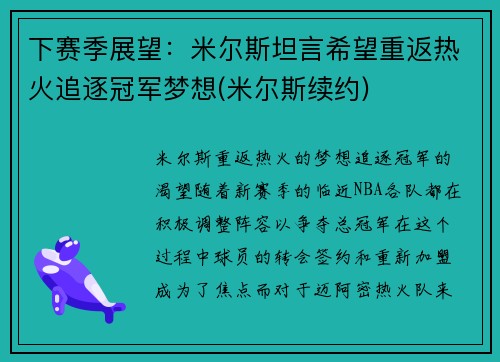 下赛季展望：米尔斯坦言希望重返热火追逐冠军梦想(米尔斯续约)

米尔斯重返热火的梦想追逐冠军的渴望随着新赛季的临近NBA各队都在积极调整阵容以争夺总冠军在这个过程中球员的转会签约和重新加盟成为了焦点而对于迈阿密热火队来